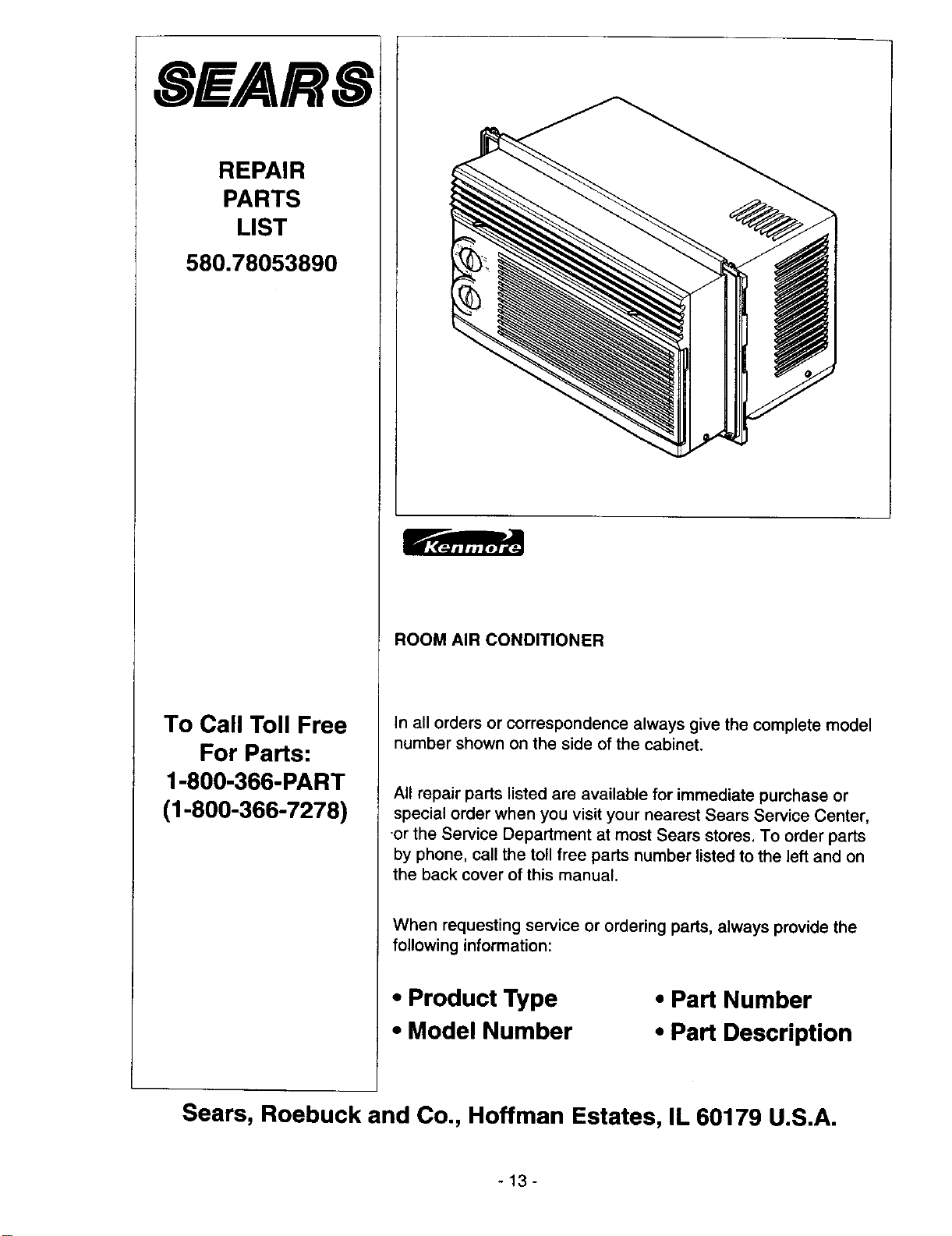 SEARS

REPAIR
PARTS
LIST
580.78053890

To Call Toll Free
For Parts:
1-800-366-PART
(1-800-366-7278)

Kenmore

ROOM AIR CONDITIONER

In all orders or correspondence always give the complete model number shown on the side of the cabinet.

All repair parts listed are available for immediate purchase or special order when you visit your nearest Sears Service Center, or the Service Department at most Sears stores. To order parts by phone, call the toll free parts number listed to the left and on the back cover of this manual.

When requesting service or ordering parts, always provide the following information:

• Product Type
• Model Number
• Part Number
• Part Description

Sears, Roebuck and Co., Hoffman Estates, IL 60179 U.S.A.

- 13 -